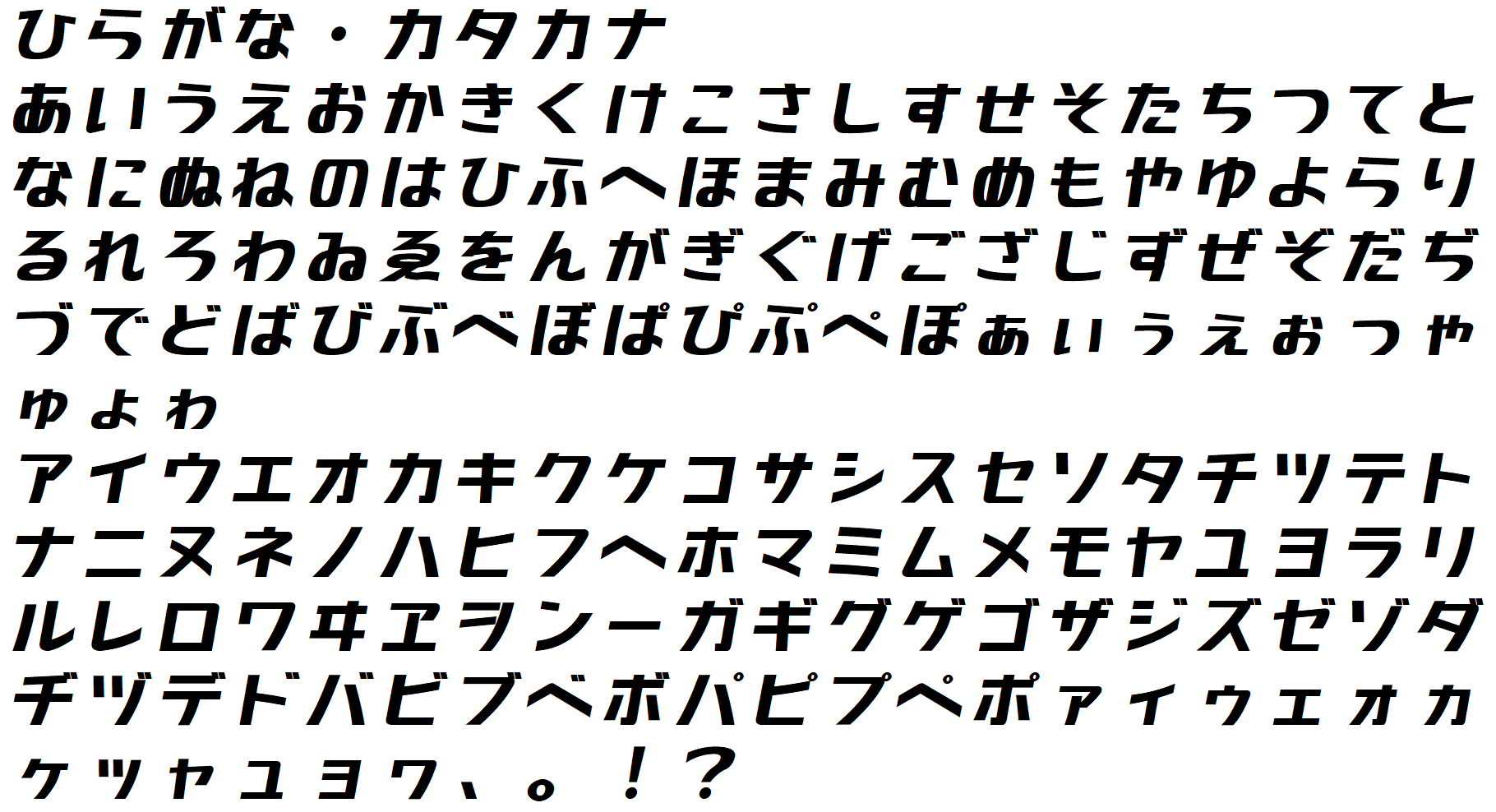 ひらがな・カタカナ

あいうえおかきくけこさしすせそたちつてと
なにぬねのはひふへほまみむめもやゆよらり
るれろわゐゑをんがぎぐげござじずぜぞだぢ
づでどばびぶべぼぱぴぷぺぽぁぃぅぇぉっゃ
ゅょゎ

アイウエオカキクケコサシスセソタチツテト
ナニヌネノハヒフヘホマミムメモヤユヨラリ
ルレロワヰヱヲンーガギグゲゴザジズゼゾダ
ヂヅデドバビブベボパピプペポァィゥェォヵ
ヶッャュョヮ、。！？